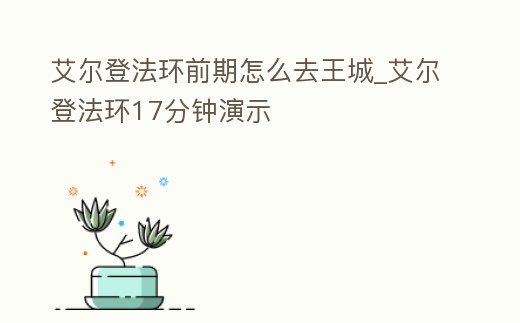 艾尔登法环前期怎么去王城_艾尔登法环17分钟演示